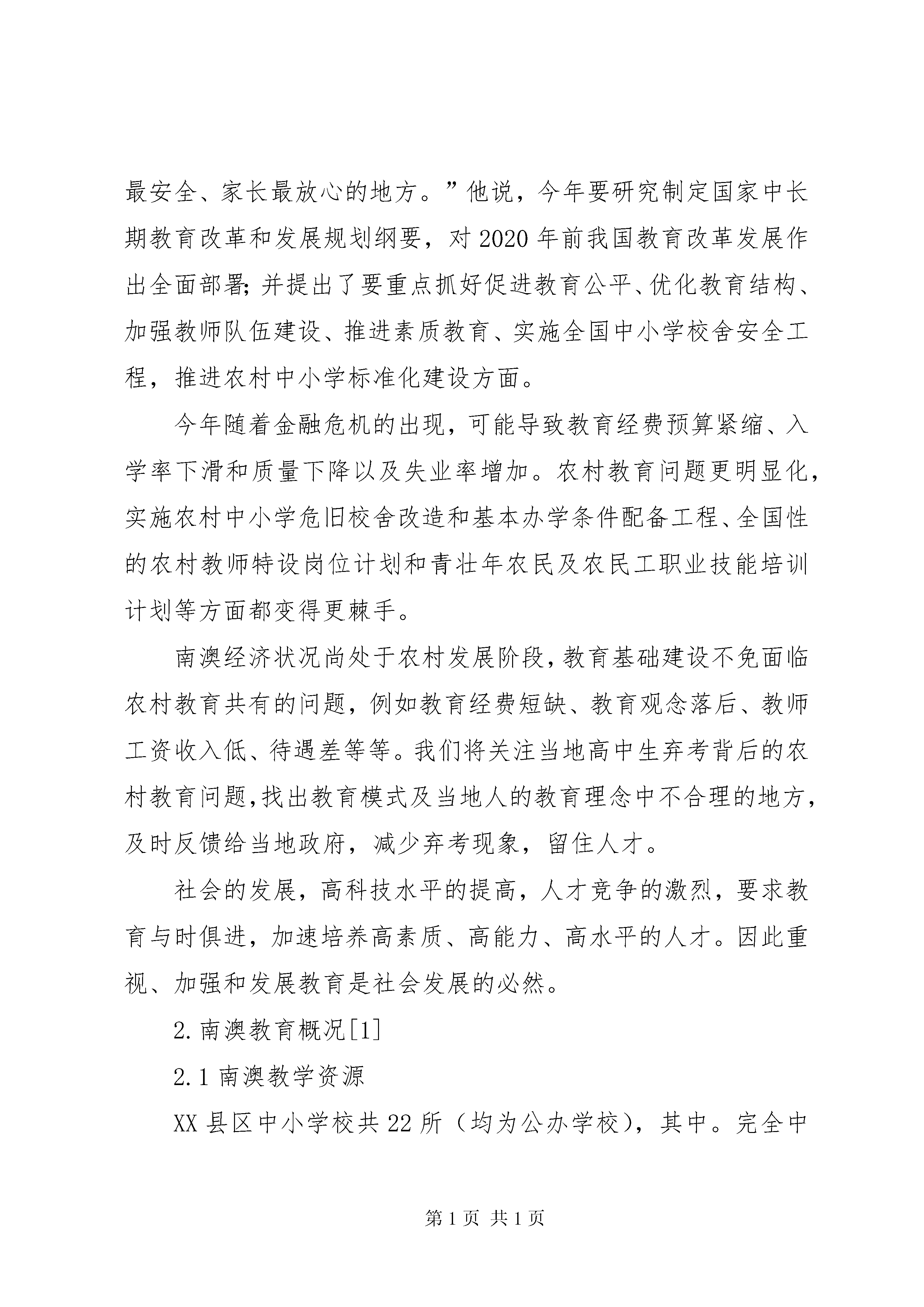 最安全、家长最放心的地方。”他说，今年要研究制定国家中长期教育改革和发展规划纲要，对2020年前我国教育改革发展作出全面部署;并提出了要重点抓好促进教育公平、优化教育结构、加强教师队伍建设、推进素质教育、实施全国中小学校舍安全工程，推进农村中小学标准化建设方面。

今年随着金融危机的出现，可能导致教育经费预算紧缩、入学率下滑和质量下降以及失业率增加。农村教育问题更明显化，实施农村中小学危旧校舍改造和基本办学条件配备工程、全国性的农村教师特设岗位计划和青壮年农民及农民工职业技能培训计划等方面都变得更棘手。

南澳经济状况尚处于农村发展阶段，教育基础建设不免面临农村教育共有的问题，例如教育经费短缺、教育观念落后、教师工资收入低、待遇差等等。我们将关注当地高中生弃考背后的农村教育问题，找出教育模式及当地人的教育理念中不合理的地方，及时反馈给当地政府，减少弃考现象，留住人才。

社会的发展，高科技水平的提高，人才竞争的激烈，要求教育与时俱进，加速培养高素质、高能力、高水平的人才。因此重视、加强和发展教育是社会发展的必然。

2.南澳教育概况[1]

2.1南澳教学资源

XX县区中小学校共22所（均为公办学校），其中。完全中

第1页 共1页